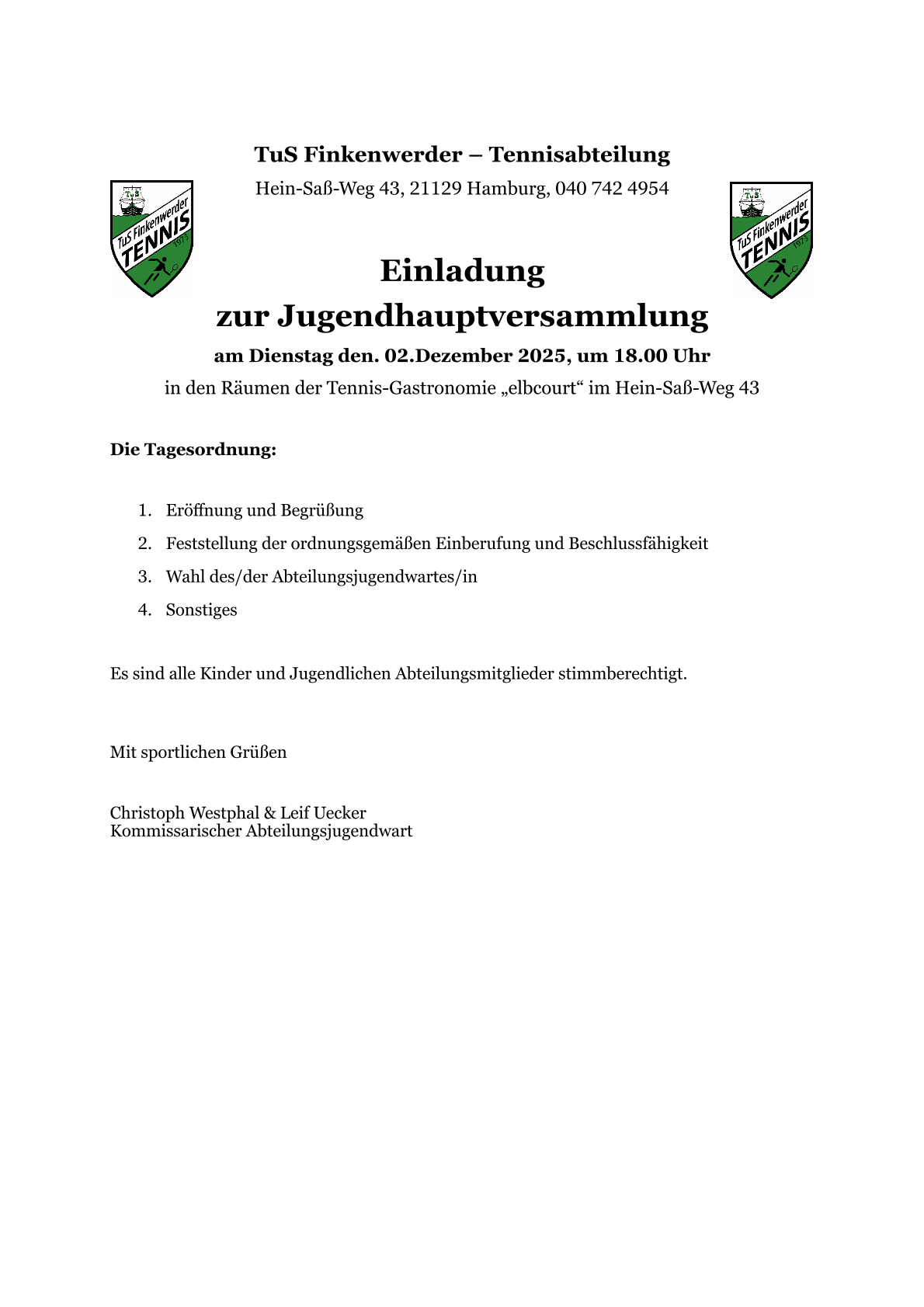 TuS Finkenwerder – Tennisabteilung
Hein-Saß-Weg 43, 21129 Hamburg, 040 742 4954

TuS Finkenwerder TENNIS 1973

TuS Finkenwerder TENNIS 1973

Einladung
zur Jugendhauptversammlung

am Dienstag den. 02.Dezember 2025, um 18.00 Uhr

in den Räumen der Tennis-Gastronomie „elbcourt“ im Hein-Saß-Weg 43

Die Tagesordnung:

1. Eröffnung und Begrüßung
2. Feststellung der ordnungsgemäßen Einberufung und Beschlussfähigkeit
3. Wahl des/der Abteilungsjugendwartes/in
4. Sonstiges

Es sind alle Kinder und Jugendlichen Abteilungsmitglieder stimmberechtigt.

Mit sportlichen Grüßen

Christoph Westphal & Leif Uecker
Kommissarischer Abteilungsjugendwart